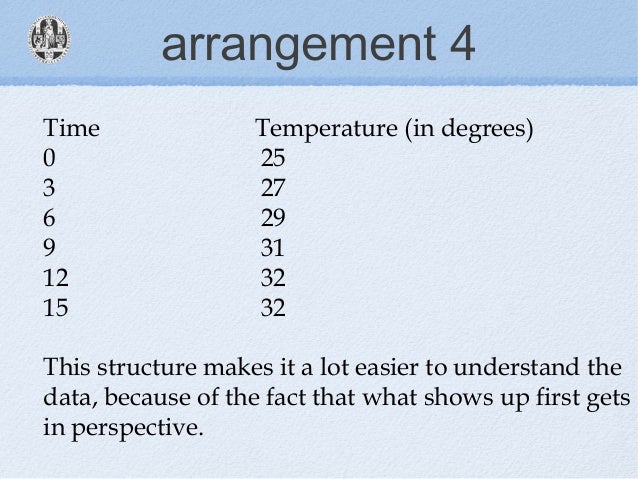 arrangement 4

| Time | Temperature (in degrees) |
|---|---|
| 0 | 25 |
| 3 | 27 |
| 6 | 29 |
| 9 | 31 |
| 12 | 32 |
| 15 | 32 |

This structure makes it a lot easier to understand the data, because of the fact that what shows up first gets in perspective.